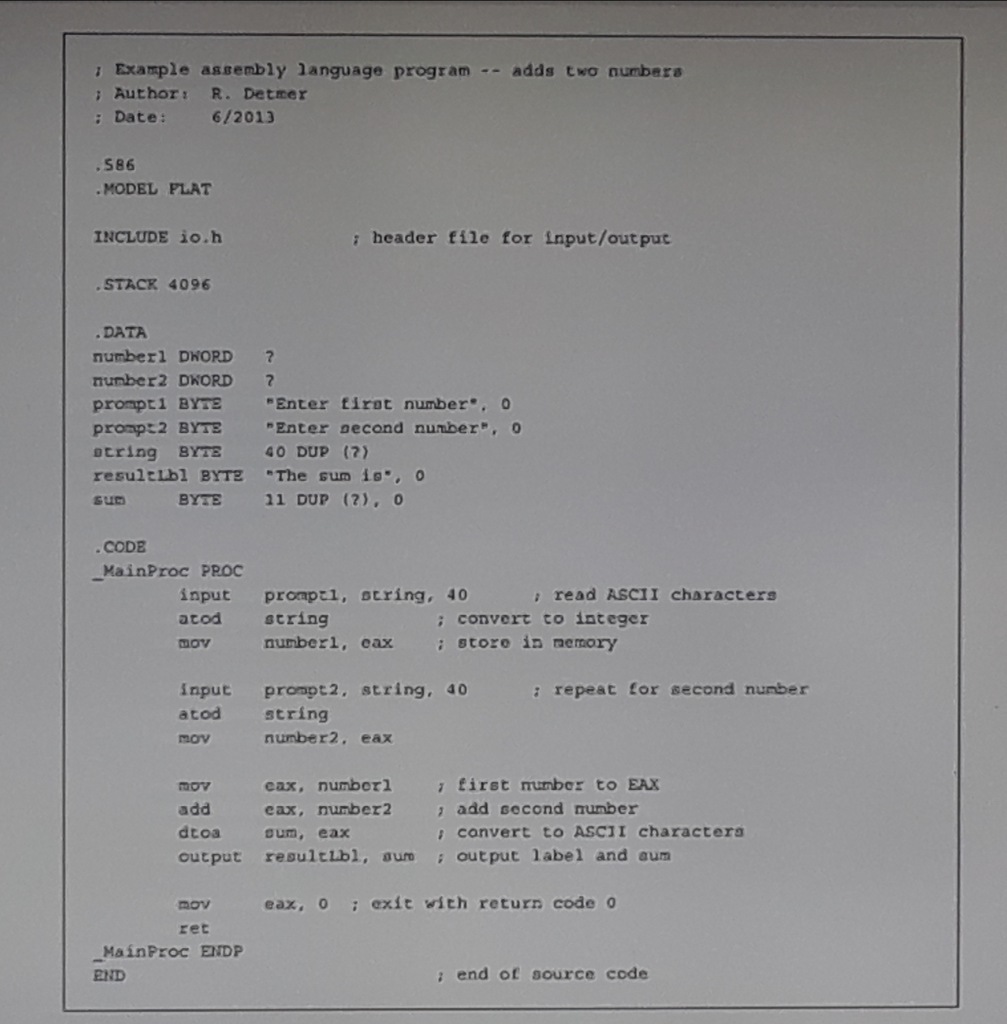 ; Example assembly language program -- adds two numbers
; Author: R. Detmer
; Date: 6/2013

.586
.MODEL FLAT

INCLUDE io.h ; header file for input/output

.STACK 4096

.DATA
number1 DWORD ?
number2 DWORD ?
prompt1 BYTE "Enter first number", 0
prompt2 BYTE "Enter second number", 0
string BYTE 40 DUP (?)
resultLbl BYTE "The sum is", 0
sum BYTE 11 DUP (?), 0

.CODE
_MainProc PROC
input prompt1, string, 40 ; read ASCII characters
atod string ; convert to integer
mov number1, eax ; store in memory

input prompt2, string, 40 ; repeat for second number
atod string
mov number2, eax

mov eax, number1 ; first number to EAX
add eax, number2 ; add second number
dtoa sum, eax ; convert to ASCII characters
output resultLbl, sum ; output label and sum

mov eax, 0 ; exit with return code 0
ret
_MainProc ENDP
END ; end of source code